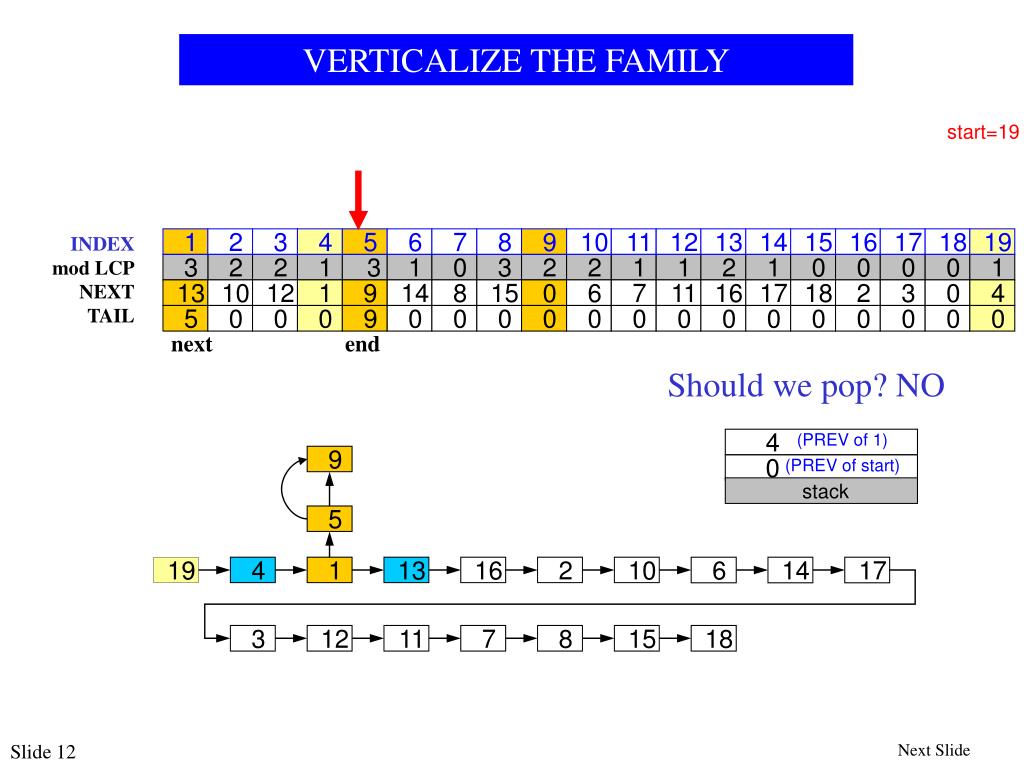 VERTICALIZE THE FAMILY

start=19

| INDEX | 1 | 2 | 3 | 4 | 5 | 6 | 7 | 8 | 9 | 10 | 11 | 12 | 13 | 14 | 15 | 16 | 17 | 18 | 19 |
|---|---|---|---|---|---|---|---|---|---|---|---|---|---|---|---|---|---|---|---|
| mod LCP | 3 | 2 | 2 | 1 | 3 | 1 | 0 | 3 | 2 | 2 | 1 | 1 | 2 | 1 | 0 | 0 | 0 | 0 | 1 |
| NEXT | 13 | 10 | 12 | 1 | 9 | 14 | 8 | 15 | 0 | 6 | 7 | 11 | 16 | 17 | 18 | 2 | 3 | 0 | 4 |
| TAIL | 5 | 0 | 0 | 0 | 9 | 0 | 0 | 0 | 0 | 0 | 0 | 0 | 0 | 0 | 0 | 0 | 0 | 0 | 0 |

next end

Should we pop? NO

4 (PREV of 1)
0 (PREV of start)
stack

9
5
19 4 1 13 16 2 10 6 14 17
3 12 11 7 8 15 18

Slide 12

Next Slide